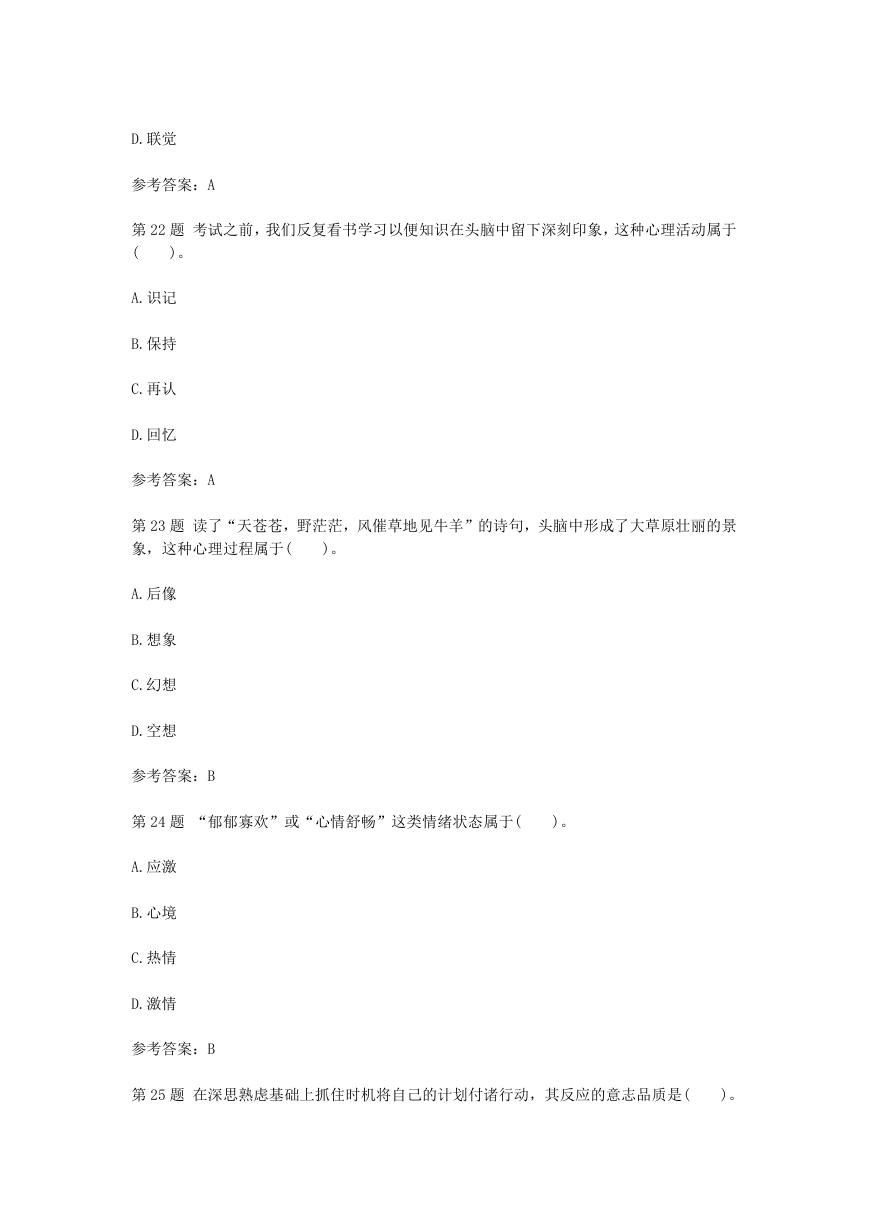 D.联觉

参考答案：A

第 22 题 考试之前，我们反复看书学习以便知识在头脑中留下深刻印象，这种心理活动属于(　　)。

A.识记

B.保持

C.再认

D.回忆

参考答案：A

第 23 题 读了“天苍苍，野茫茫，风催草地见牛羊”的诗句，头脑中形成了大草原壮丽的景象，这种心理过程属于(　　)。

A.后像

B.想象

C.幻想

D.空想

参考答案：B

第 24 题 “郁郁寡欢”或“心情舒畅”这类情绪状态属于(　　)。

A.应激

B.心境

C.热情

D.激情

参考答案：B

第 25 题 在深思熟虑基础上抓住时机将自己的计划付诸行动，其反应的意志品质是(　　)。